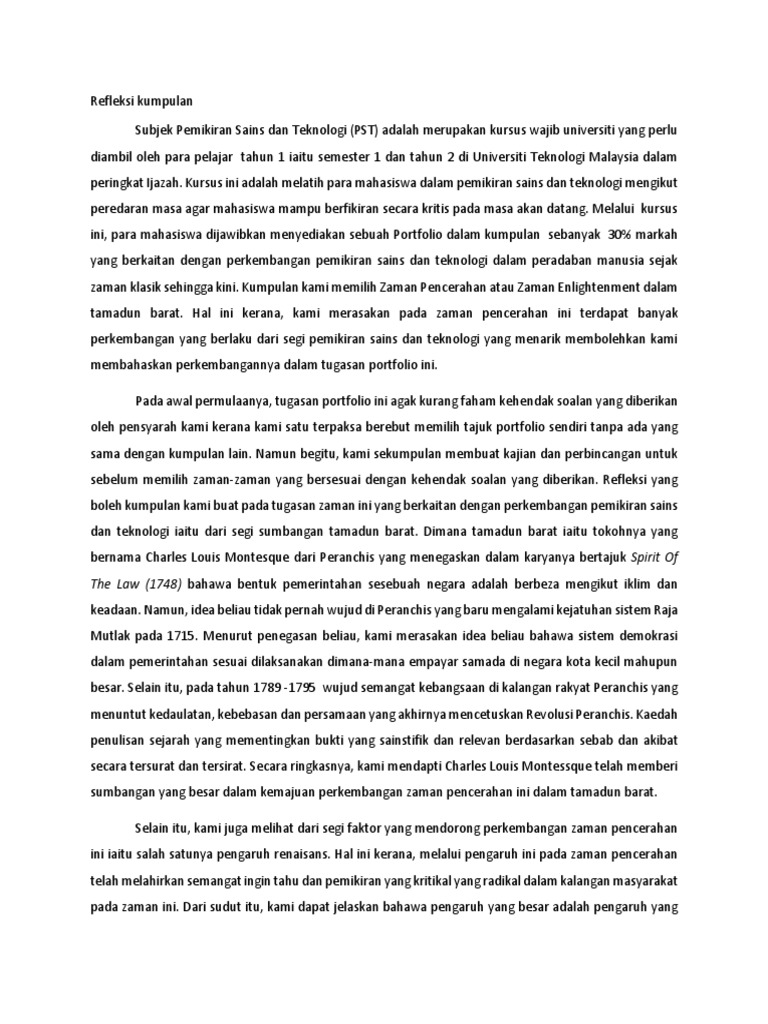 Refleksi kumpulan

Subjek Pemikiran Sains dan Teknologi (PST) adalah merupakan kursus wajib universiti yang perlu diambil oleh para pelajar tahun 1 iaitu semester 1 dan tahun 2 di Universiti Teknologi Malaysia dalam peringkat Ijazah. Kursus ini adalah melatih para mahasiswa dalam pemikiran sains dan teknologi mengikut peredaran masa agar mahasiswa mampu berfikiran secara kritis pada masa akan datang. Melalui kursus ini, para mahasiswa dijawibkan menyediakan sebuah Portfolio dalam kumpulan sebanyak 30% markah yang berkaitan dengan perkembangan pemikiran sains dan teknologi dalam peradaban manusia sejak zaman klasik sehingga kini. Kumpulan kami memilih Zaman Pencerahan atau Zaman Enlightenment dalam tamadun barat. Hal ini kerana, kami merasakan pada zaman pencerahan ini terdapat banyak perkembangan yang berlaku dari segi pemikiran sains dan teknologi yang menarik membolehkan kami membahaskan perkembangannya dalam tugasan portfolio ini.

Pada awal permulaanya, tugasan portfolio ini agak kurang faham kehendak soalan yang diberikan oleh pensyarah kami kerana kami satu terpaksa berebut memilih tajuk portfolio sendiri tanpa ada yang sama dengan kumpulan lain. Namun begitu, kami sekumpulan membuat kajian dan perbincangan untuk sebelum memilih zaman-zaman yang bersesuai dengan kehendak soalan yang diberikan. Refleksi yang boleh kumpulan kami buat pada tugasan zaman ini yang berkaitan dengan perkembangan pemikiran sains dan teknologi iaitu dari segi sumbangan tamadun barat. Dimana tamadun barat iaitu tokohnya yang bernama Charles Louis Montesque dari Peranchis yang menegaskan dalam karyanya bertajuk Spirit Of The Law (1748) bahawa bentuk pemerintahan sesebuah negara adalah berbeza mengikut iklim dan keadaan. Namun, idea beliau tidak pernah wujud di Peranchis yang baru mengalami kejatuhan sistem Raja Mutlak pada 1715. Menurut penegasan beliau, kami merasakan idea beliau bahawa sistem demokrasi dalam pemerintahan sesuai dilaksanakan dimana-mana empayar samada di negara kota kecil mahupun besar. Selain itu, pada tahun 1789 -1795 wujud semangat kebangsaan di kalangan rakyat Peranchis yang menuntut kedaulatan, kebebasan dan persamaan yang akhirnya mencetuskan Revolusi Peranchis. Kaedah penulisan sejarah yang mementingkan bukti yang sainstifik dan relevan berdasarkan sebab dan akibat secara tersurat dan tersirat. Secara ringkasnya, kami mendapti Charles Louis Montessque telah memberi sumbangan yang besar dalam kemajuan perkembangan zaman pencerahan ini dalam tamadun barat.

Selain itu, kami juga melihat dari segi faktor yang mendorong perkembangan zaman pencerahan ini iaitu salah satunya pengaruh renaisans. Hal ini kerana, melalui pengaruh ini pada zaman pencerahan telah melahirkan semangat ingin tahu dan pemikiran yang kritikal yang radikal dalam kalangan masyarakat pada zaman ini. Dari sudut itu, kami dapat jelaskan bahawa pengaruh yang besar adalah pengaruh yang